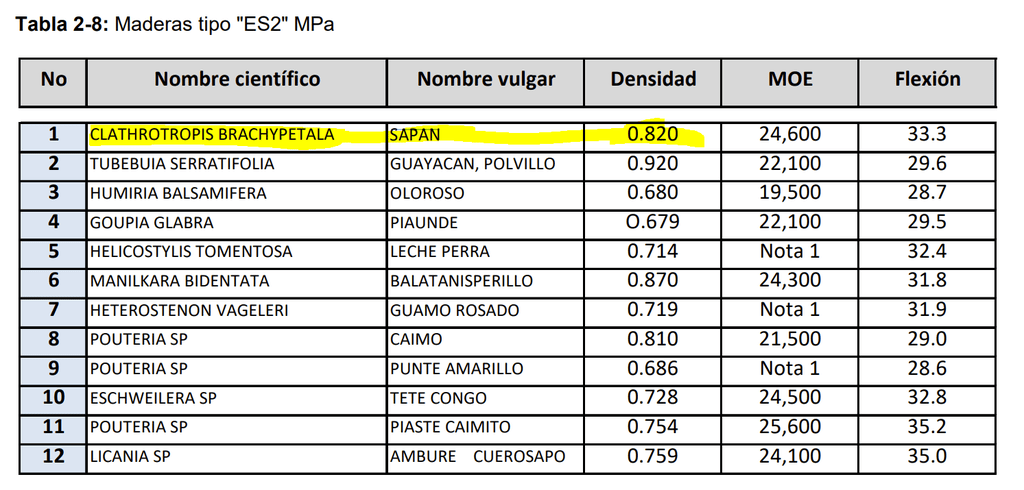 **Tabla 2-8:** Maderas tipo "ES2" MPa

| No | Nombre científico | Nombre vulgar | Densidad | MOE | Flexión |
|---|---|---|---|---|---|
| 1 | CLATHROTROPIS BRACHYPETALA | SAPAN | 0.820 | 24,600 | 33.3 |
| 2 | TUBEBUIA SERRATIFOLIA | GUAYACAN, POLVILLO | 0.920 | 22,100 | 29.6 |
| 3 | HUMIRIA BALSAMIFERA | OLOROSO | 0.680 | 19,500 | 28.7 |
| 4 | GOUPIA GLABRA | PIAUNDE | O.679 | 22,100 | 29.5 |
| 5 | HELICOSTYLIS TOMENTOSA | LECHE PERRA | 0.714 | Nota 1 | 32.4 |
| 6 | MANILKARA BIDENTATA | BALATANISPERILLO | 0.870 | 24,300 | 31.8 |
| 7 | HETEROSTENON VAGELERI | GUAMO ROSADO | 0.719 | Nota 1 | 31.9 |
| 8 | POUTERIA SP | CAIMO | 0.810 | 21,500 | 29.0 |
| 9 | POUTERIA SP | PUNTE AMARILLO | 0.686 | Nota 1 | 28.6 |
| 10 | ESCHWEILERA SP | TETE CONGO | 0.728 | 24,500 | 32.8 |
| 11 | POUTERIA SP | PIASTE CAIMITO | 0.754 | 25,600 | 35.2 |
| 12 | LICANIA SP | AMBURE CUEROSAPO | 0.759 | 24,100 | 35.0 |